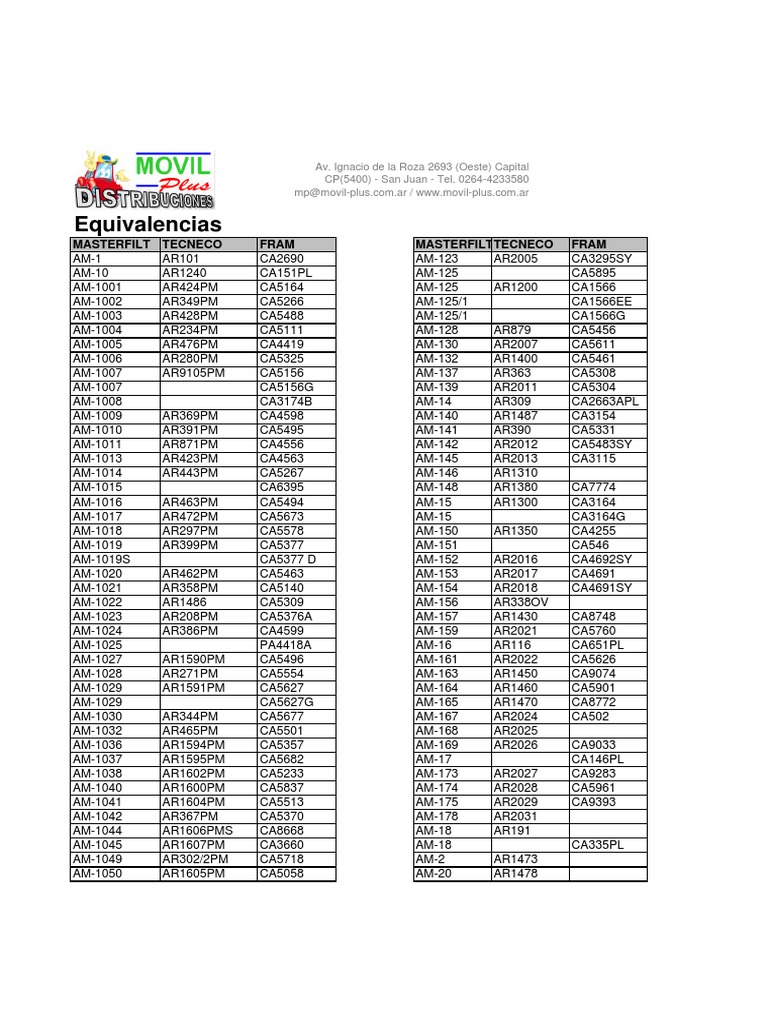 MOVIL Plus DISTRIBUCIONES

Av. Ignacio de la Roza 2693 (Oeste) Capital
CP(5400) - San Juan - Tel. 0264-4233580
mp@movil-plus.com.ar / www.movil-plus.com.ar

Equivalencias

| MASTERFILT | TECNECO | FRAM |
|---|---|---|
| AM-1 | AR101 | CA2690 |
| AM-10 | AR1240 | CA151PL |
| AM-1001 | AR424PM | CA5164 |
| AM-1002 | AR349PM | CA5266 |
| AM-1003 | AR428PM | CA5488 |
| AM-1004 | AR234PM | CA5111 |
| AM-1005 | AR476PM | CA4419 |
| AM-1006 | AR280PM | CA5325 |
| AM-1007 | AR9105PM | CA5156 |
| AM-1007 | | CA5156G |
| AM-1008 | | CA3174B |
| AM-1009 | AR369PM | CA4598 |
| AM-1010 | AR391PM | CA5495 |
| AM-1011 | AR871PM | CA4556 |
| AM-1013 | AR423PM | CA4563 |
| AM-1014 | AR443PM | CA5267 |
| AM-1015 | | CA6395 |
| AM-1016 | AR463PM | CA5494 |
| AM-1017 | AR472PM | CA5673 |
| AM-1018 | AR297PM | CA5578 |
| AM-1019 | AR399PM | CA5377 |
| AM-1019S | | CA5377 D |
| AM-1020 | AR462PM | CA5463 |
| AM-1021 | AR358PM | CA5140 |
| AM-1022 | AR1486 | CA5309 |
| AM-1023 | AR208PM | CA5376A |
| AM-1024 | AR386PM | CA4599 |
| AM-1025 | | PA4418A |
| AM-1027 | AR1590PM | CA5496 |
| AM-1028 | AR271PM | CA5554 |
| AM-1029 | AR1591PM | CA5627 |
| AM-1029 | | CA5627G |
| AM-1030 | AR344PM | CA5677 |
| AM-1032 | AR465PM | CA5501 |
| AM-1036 | AR1594PM | CA5357 |
| AM-1037 | AR1595PM | CA5682 |
| AM-1038 | AR1602PM | CA5233 |
| AM-1040 | AR1600PM | CA5837 |
| AM-1041 | AR1604PM | CA5513 |
| AM-1042 | AR367PM | CA5370 |
| AM-1044 | AR1606PMS | CA8668 |
| AM-1045 | AR1607PM | CA3660 |
| AM-1049 | AR302/2PM | CA5718 |
| AM-1050 | AR1605PM | CA5058 |

| MASTERFILT | TECNECO | FRAM |
|---|---|---|
| AM-123 | AR2005 | CA3295SY |
| AM-125 | | CA5895 |
| AM-125 | AR1200 | CA1566 |
| AM-125/1 | | CA1566EE |
| AM-125/1 | | CA1566G |
| AM-128 | AR879 | CA5456 |
| AM-130 | AR2007 | CA5611 |
| AM-132 | AR1400 | CA5461 |
| AM-137 | AR363 | CA5308 |
| AM-139 | AR2011 | CA5304 |
| AM-14 | AR309 | CA2663APL |
| AM-140 | AR1487 | CA3154 |
| AM-141 | AR390 | CA5331 |
| AM-142 | AR2012 | CA5483SY |
| AM-145 | AR2013 | CA3115 |
| AM-146 | AR1310 | |
| AM-148 | AR1380 | CA7774 |
| AM-15 | AR1300 | CA3164 |
| AM-15 | | CA3164G |
| AM-150 | AR1350 | CA4255 |
| AM-151 | | CA546 |
| AM-152 | AR2016 | CA4692SY |
| AM-153 | AR2017 | CA4691 |
| AM-154 | AR2018 | CA4691SY |
| AM-156 | AR338OV | |
| AM-157 | AR1430 | CA8748 |
| AM-159 | AR2021 | CA5760 |
| AM-16 | AR116 | CA651PL |
| AM-161 | AR2022 | CA5626 |
| AM-163 | AR1450 | CA9074 |
| AM-164 | AR1460 | CA5901 |
| AM-165 | AR1470 | CA8772 |
| AM-167 | AR2024 | CA502 |
| AM-168 | AR2025 | |
| AM-169 | AR2026 | CA9033 |
| AM-17 | | CA146PL |
| AM-173 | AR2027 | CA9283 |
| AM-174 | AR2028 | CA5961 |
| AM-175 | AR2029 | CA9393 |
| AM-178 | AR2031 | |
| AM-18 | AR191 | |
| AM-18 | | CA335PL |
| AM-2 | AR1473 | |
| AM-20 | AR1478 | |